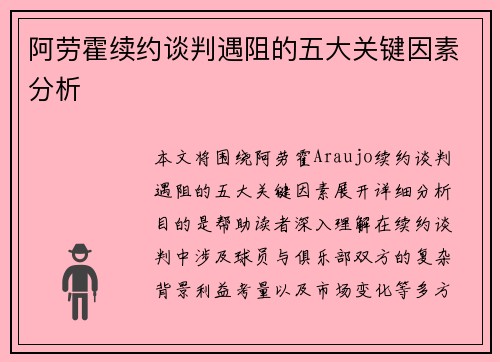 阿劳霍续约谈判遇阻的五大关键因素分析

本文将围绕阿劳霍Araujo续约谈判遇阻的五大关键因素展开详细分析目的是帮助读者深入理解在续约谈判中涉及球员与俱乐部双方的复杂背景利益考量以及市场变化等多方